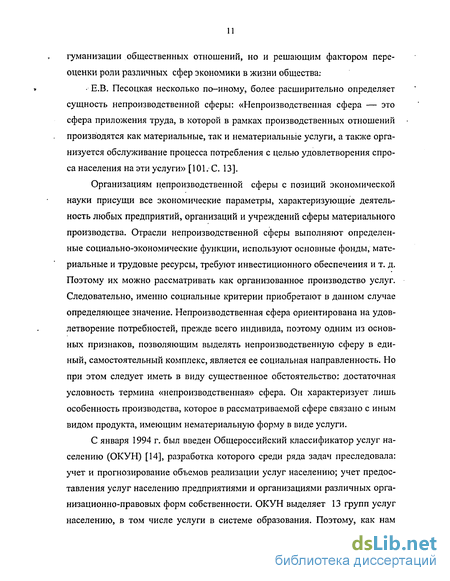 11

гуманизации общественных отношений, но и решающим фактором переоценки роли различных сфер экономики в жизни общества.

Е.В. Песоцкая несколько по–иному, более расширительно определяет сущность непроизводственной сферы: «Непроизводственная сфера — это сфера приложения труда, в которой в рамках производственных отношений производятся как материальные, так и нематериальные услуги, а также организуется обслуживание процесса потребления с целью удовлетворения спроса населения на эти услуги» [101. С. 13].

Организациям непроизводственной сферы с позиций экономической науки присущи все экономические параметры, характеризующие деятельность любых предприятий, организаций и учреждений сферы материального производства. Отрасли непроизводственной сферы выполняют определенные социально-экономические функции, используют основные фонды, материальные и трудовые ресурсы, требуют инвестиционного обеспечения и т. д. Поэтому их можно рассматривать как организованное производство услуг. Следовательно, именно социальные критерии приобретают в данном случае определяющее значение. Непроизводственная сфера ориентирована на удовлетворение потребностей, прежде всего индивида, поэтому одним из основных признаков, позволяющим выделять непроизводственную сферу в единый, самостоятельный комплекс, является ее социальная направленность. Но при этом следует иметь в виду существенное обстоятельство: достаточная условность термина «непроизводственная» сфера. Он характеризует лишь особенность производства, которое в рассматриваемой сфере связано с иным видом продукта, имеющим нематериальную форму в виде услуги.

С января 1994 г. был введен Общероссийский классификатор услуг населению (ОКУН) [14], разработка которого среди ряда задач преследовала: учет и прогнозирование объемов реализации услуг населению; учет предоставления услуг населению предприятиями и организациями различных организационно-правовых форм собственности. ОКУН выделяет 13 групп услуг населению, в том числе услуги в системе образования. Поэтому, как нам

dsLib.net
библиотека диссертаций